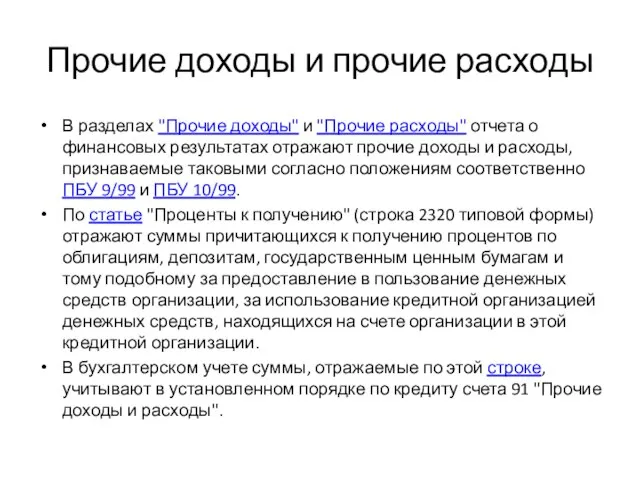 Прочие доходы и прочие расходы

• В разделах "Прочие доходы" и "Прочие расходы" отчета о финансовых результатах отражают прочие доходы и расходы, признаваемые таковыми согласно положениям соответственно ПБУ 9/99 и ПБУ 10/99.

• По статье "Проценты к получению" (строка 2320 типовой формы) отражают суммы причитающихся к получению процентов по облигациям, депозитам, государственным ценным бумагам и тому подобному за предоставление в пользование денежных средств организации, за использование кредитной организацией денежных средств, находящихся на счете организации в этой кредитной организации.

• В бухгалтерском учете суммы, отражаемые по этой строке, учитывают в установленном порядке по кредиту счета 91 "Прочие доходы и расходы".